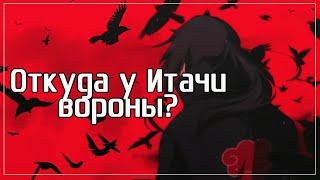 Откуда у Итачи вороны?